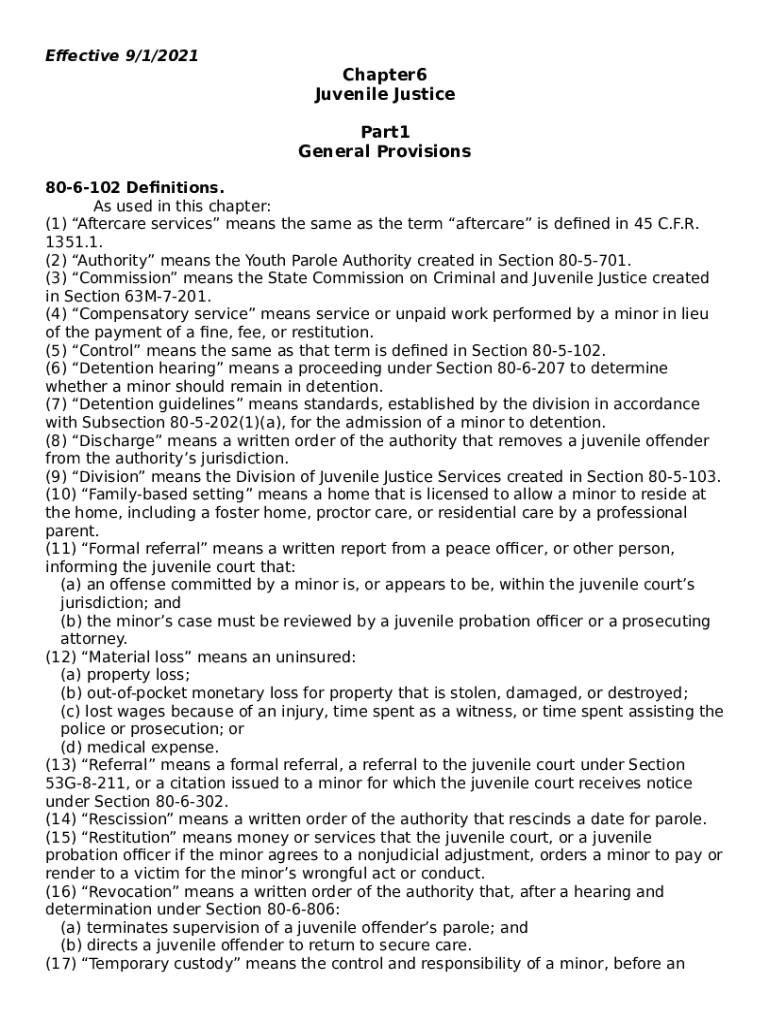 Effective 9/1/2021

Chapter6
Juvenile Justice

Part1
General Provisions

80-6-102 Definitions.

As used in this chapter:
(1) “Aftercare services” means the same as the term “aftercare” is defined in 45 C.F.R. 1351.1.
(2) “Authority” means the Youth Parole Authority created in Section 80-5-701.
(3) “Commission” means the State Commission on Criminal and Juvenile Justice created in Section 63M-7-201.
(4) “Compensatory service” means service or unpaid work performed by a minor in lieu of the payment of a fine, fee, or restitution.
(5) “Control” means the same as that term is defined in Section 80-5-102.
(6) “Detention hearing” means a proceeding under Section 80-6-207 to determine whether a minor should remain in detention.
(7) “Detention guidelines” means standards, established by the division in accordance with Subsection 80-5-202(1)(a), for the admission of a minor to detention.
(8) “Discharge” means a written order of the authority that removes a juvenile offender from the authority’s jurisdiction.
(9) “Division” means the Division of Juvenile Justice Services created in Section 80-5-103.
(10) “Family-based setting” means a home that is licensed to allow a minor to reside at the home, including a foster home, proctor care, or residential care by a professional parent.
(11) “Formal referral” means a written report from a peace officer, or other person, informing the juvenile court that:
(a) an offense committed by a minor is, or appears to be, within the juvenile court’s jurisdiction; and
(b) the minor’s case must be reviewed by a juvenile probation officer or a prosecuting attorney.
(12) “Material loss” means an uninsured:
(a) property loss;
(b) out-of-pocket monetary loss for property that is stolen, damaged, or destroyed;
(c) lost wages because of an injury, time spent as a witness, or time spent assisting the police or prosecution; or
(d) medical expense.
(13) “Referral” means a formal referral, a referral to the juvenile court under Section 53G-8-211, or a citation issued to a minor for which the juvenile court receives notice under Section 80-6-302.
(14) “Rescission” means a written order of the authority that rescinds a date for parole.
(15) “Restitution” means money or services that the juvenile court, or a juvenile probation officer if the minor agrees to a nonjudicial adjustment, orders a minor to pay or render to a victim for the minor’s wrongful act or conduct.
(16) “Revocation” means a written order of the authority that, after a hearing and determination under Section 80-6-806:
(a) terminates supervision of a juvenile offender’s parole; and
(b) directs a juvenile offender to return to secure care.
(17) “Temporary custody” means the control and responsibility of a minor, before an